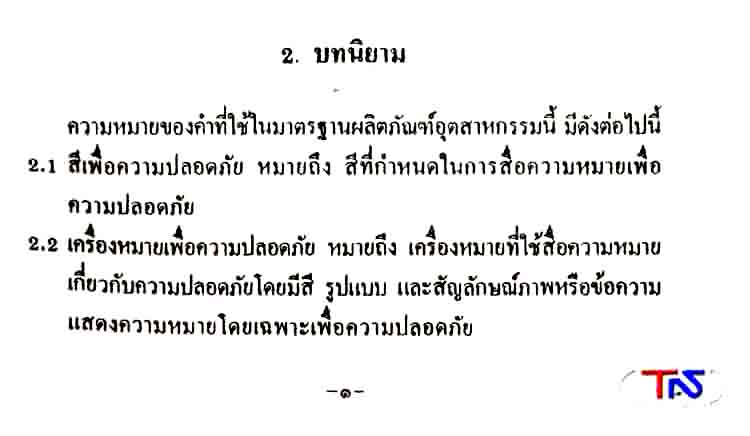 2. บทนิยาม

ความหมายของคำที่ใช้ในมาตรฐานผลิตภัณฑ์อุตสาหกรรมนี้ มีดังต่อไปนี้

2.1 สีเพื่อความปลอดภัย หมายถึง สีที่กำหนดในการสื่อความหมายเพื่อความปลอดภัย

2.2 เครื่องหมายเพื่อความปลอดภัย หมายถึง เครื่องหมายที่ใช้สื่อความหมายเกี่ยวกับความปลอดภัยโดยมีสี รูปแบบ และสัญลักษณ์ภาพหรือข้อความแสดงความหมายโดยเฉพาะเพื่อความปลอดภัย

-๑-

TAS